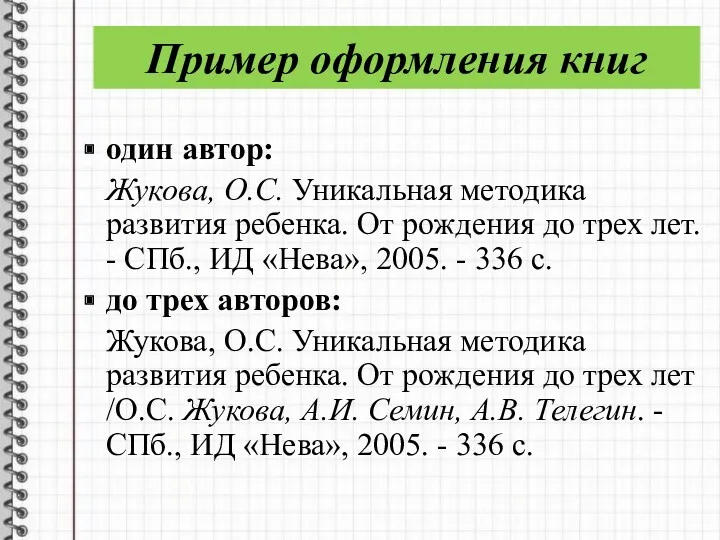 Пример оформления книг

▪ один автор:

Жукова, О.С. Уникальная методика развития ребенка. От рождения до трех лет. - СПб., ИД «Нева», 2005. - 336 с.

▪ до трех авторов:

Жукова, О.С. Уникальная методика развития ребенка. От рождения до трех лет /О.С. Жукова, А.И. Семин, А.В. Телегин. - СПб., ИД «Нева», 2005. - 336 с.